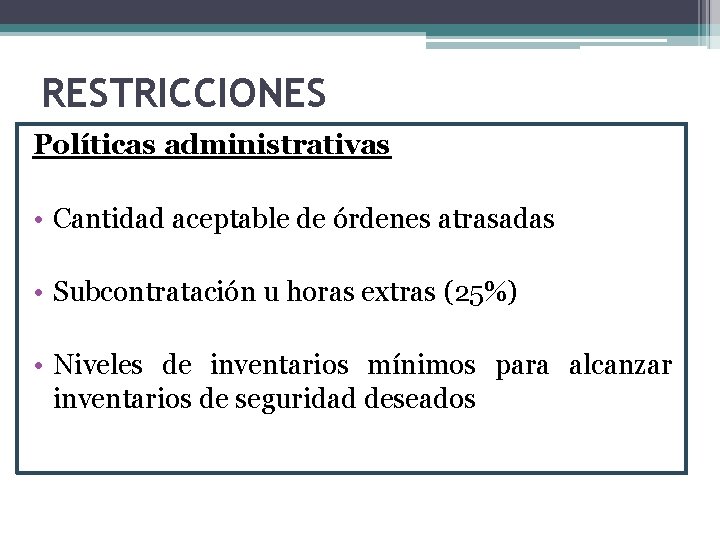 RESTRICCIONES

Políticas administrativas

• Cantidad aceptable de órdenes atrasadas

• Subcontratación u horas extras (25%)

• Niveles de inventarios mínimos para alcanzar inventarios de seguridad deseados